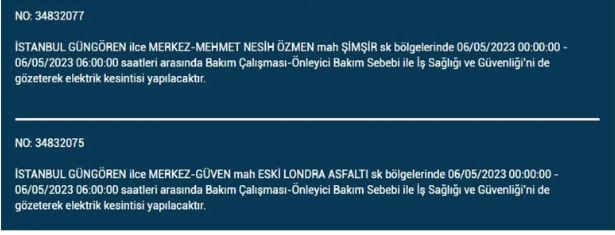 NO: 34832077

İSTANBUL GÜNGÖREN ilce MERKEZ-MEHMET NESİH ÖZMEN mah ŞİMŞİR sk bölgelerinde 06/05/2023 00:00:00 - 06/05/2023 06:00:00 saatleri arasında Bakım Çalışması-Önleyici Bakım Sebebi ile İş Sağlığı ve Güvenliği'ni de gözeterek elektrik kesintisi yapılacaktır.

NO: 34832075

İSTANBUL GÜNGÖREN ilce MERKEZ-GÜVEN mah ESKİ LONDRA ASFALTI sk bölgelerinde 06/05/2023 00:00:00 - 06/05/2023 06:00:00 saatleri arasında Bakım Çalışması-Önleyici Bakım Sebebi ile İş Sağlığı ve Güvenliği'ni de gözeterek elektrik kesintisi yapılacaktır.